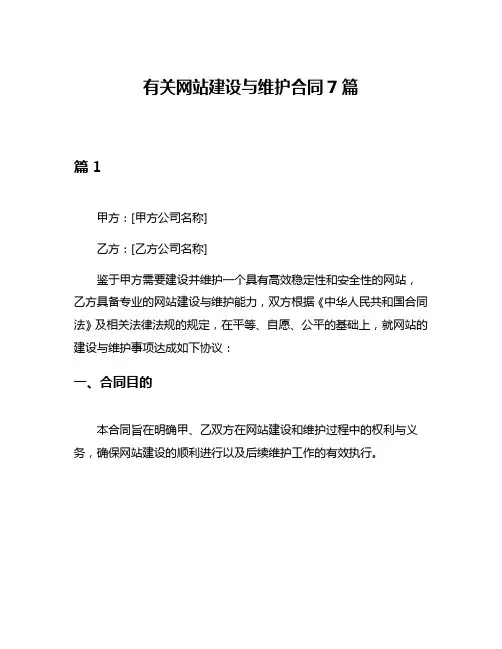 有关网站建设与维护合同 7 篇

篇 1

甲方：[甲方公司名称]

乙方：[乙方公司名称]

鉴于甲方需要建设并维护一个具有高效稳定性和安全性的网站，乙方具备专业的网站建设与维护能力，双方根据《中华人民共和国合同法》及相关法律法规的规定，在平等、自愿、公平的基础上，就网站的建设与维护事项达成如下协议：

一、合同目的

本合同旨在明确甲、乙双方在网站建设和维护过程中的权利与义务，确保网站建设的顺利进行以及后续维护工作的有效执行。